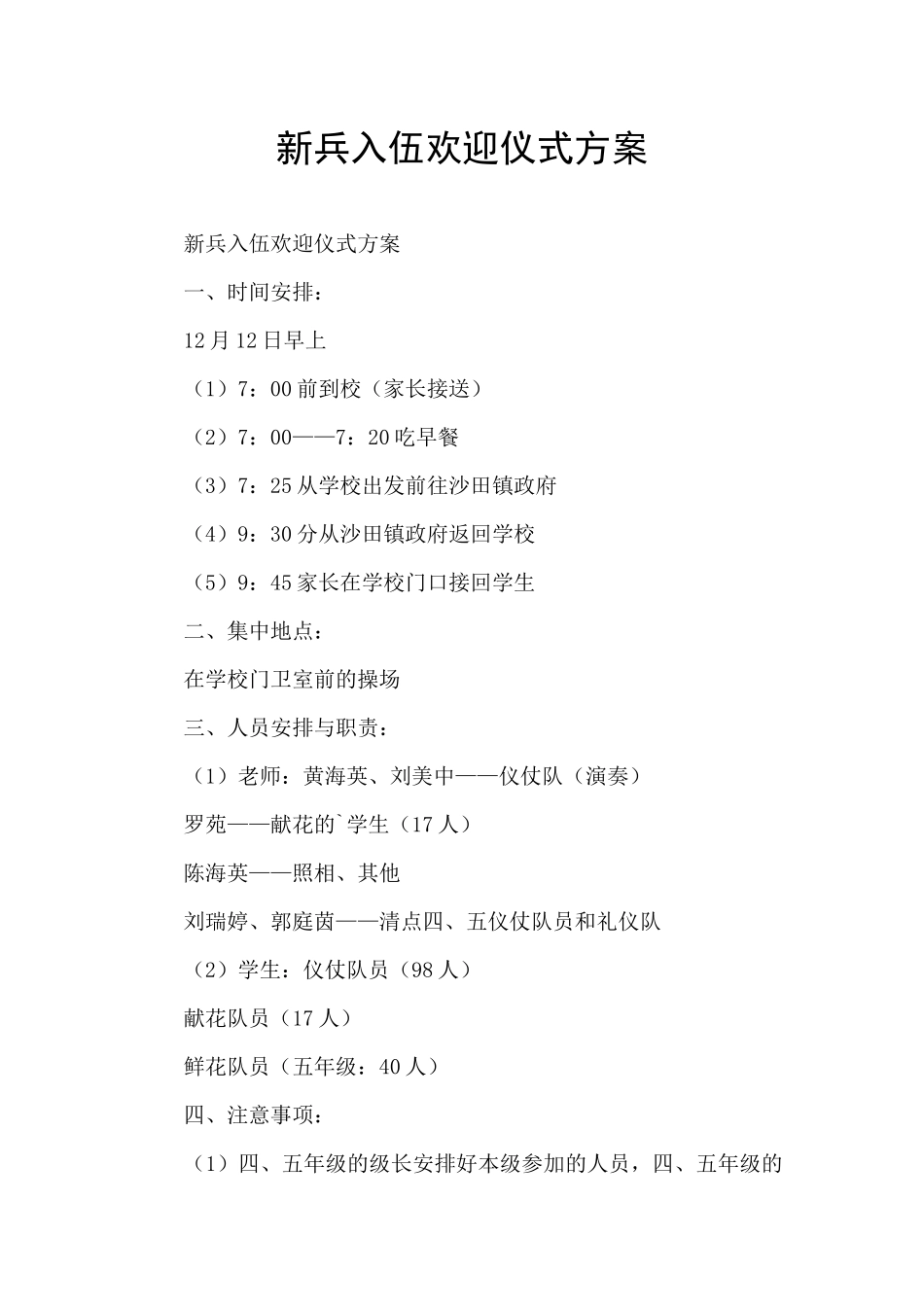 新兵入伍欢迎仪式方案

新兵入伍欢迎仪式方案

一、时间安排：

12月12日早上

（1）7：00前到校（家长接送）

（2）7：00——7：20吃早餐

（3）7：25从学校出发前往沙田镇政府

（4）9：30分从沙田镇政府返回学校

（5）9：45家长在学校门口接回学生

二、集中地点：

在学校门卫室前的操场

三、人员安排与职责：

（1）老师：黄海英、刘美中——仪仗队（演奏）

罗苑——献花的`学生（17人）

陈海英——照相、其他

刘瑞婷、郭庭茵——清点四、五仪仗队员和礼仪队

（2）学生：仪仗队员（98人）

献花队员（17人）

鲜花队员（五年级：40人）

四、注意事项：

（1）四、五年级的级长安排好本级参加的人员，四、五年级的